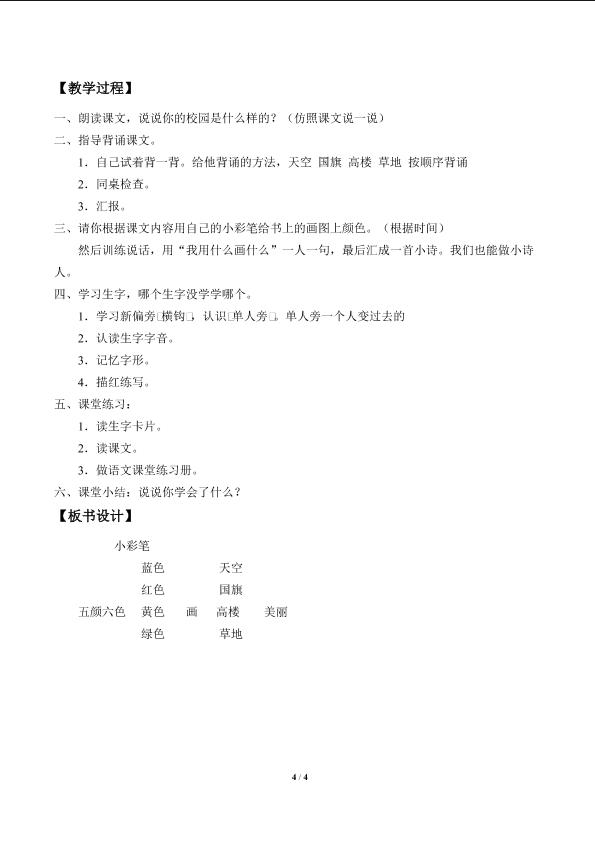 【教学过程】

一、朗读课文，说说你的校园是什么样的？（仿照课文说一说）

二、指导背诵课文。

1．自己试着背一背。给他背诵的方法，天空 国旗 高楼 草地 按顺序背诵

2．同桌检查。

3．汇报。

三、请你根据课文内容用自己的小彩笔给书上的画图上颜色。（根据时间）

然后训练说话，用“我用什么画什么”一人一句，最后汇成一首小诗。我们也能做小诗人。

四、学习生字，哪个生字没学学哪个。

1．学习新偏旁□横钩□，认识□单人旁□，单人旁一个人变过去的

2．认读生字字音。

3．记忆字形。

4．描红练写。

五、课堂练习：

1．读生字卡片。

2．读课文。

3．做语文课堂练习册。

六、课堂小结：说说你学会了什么？

【板书设计】

小彩笔

蓝色 天空

红色 国旗

五颜六色 黄色 画 高楼 美丽

绿色 草地

4 / 4